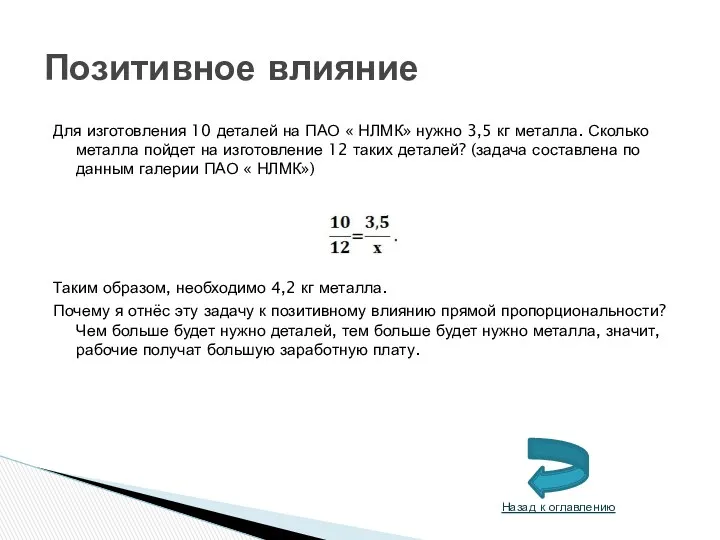 Позитивное влияние

Для изготовления 10 деталей на ПАО « НЛМК» нужно 3,5 кг металла. Сколько металла пойдет на изготовление 12 таких деталей? (задача составлена по данным галерии ПАО « НЛМК»)

$\frac{10}{12}=\frac{3,5}{x}$.

Таким образом, необходимо 4,2 кг металла.

Почему я отнёс эту задачу к позитивному влиянию прямой пропорциональности? Чем больше будет нужно деталей, тем больше будет нужно металла, значит, рабочие получат большую заработную плату.

Назад к оглавлению